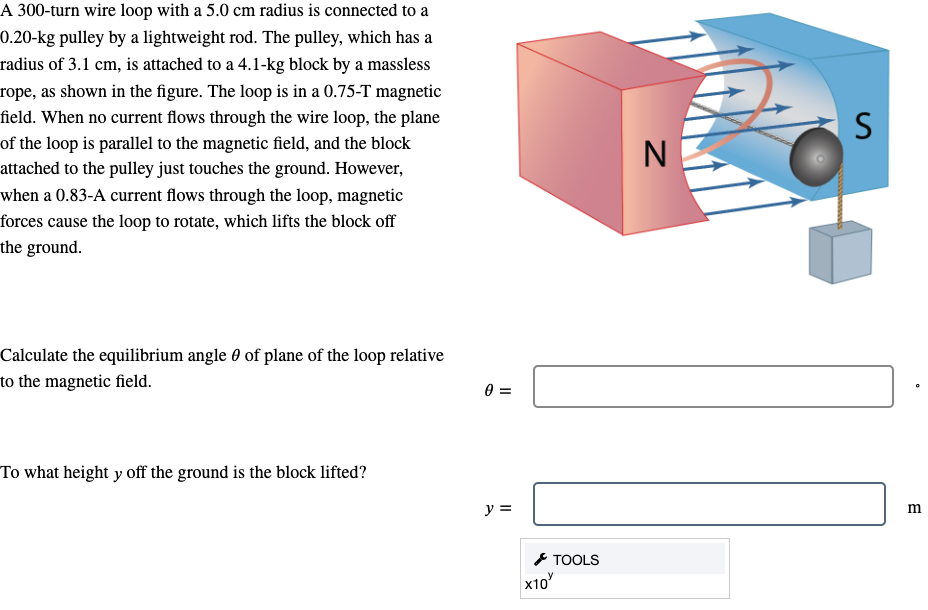 A 300-turn wire loop with a 5.0 cm radius is connected to a 0.20-kg pulley by a lightweight rod. The pulley, which has a radius of 3.1 cm, is attached to a 4.1-kg block by a massless rope, as shown in the figure. The loop is in a 0.75-T magnetic field. When no current flows through the wire loop, the plane of the loop is parallel to the magnetic field, and the block attached to the pulley just touches the ground. However, when a 0.83-A current flows through the loop, magnetic forces cause the loop to rotate, which lifts the block off the ground.

N

S

Calculate the equilibrium angle $\theta$ of plane of the loop relative to the magnetic field.

$\theta =$ °

To what height $y$ off the ground is the block lifted?

$y =$ m

TOOLS

$x10^y$